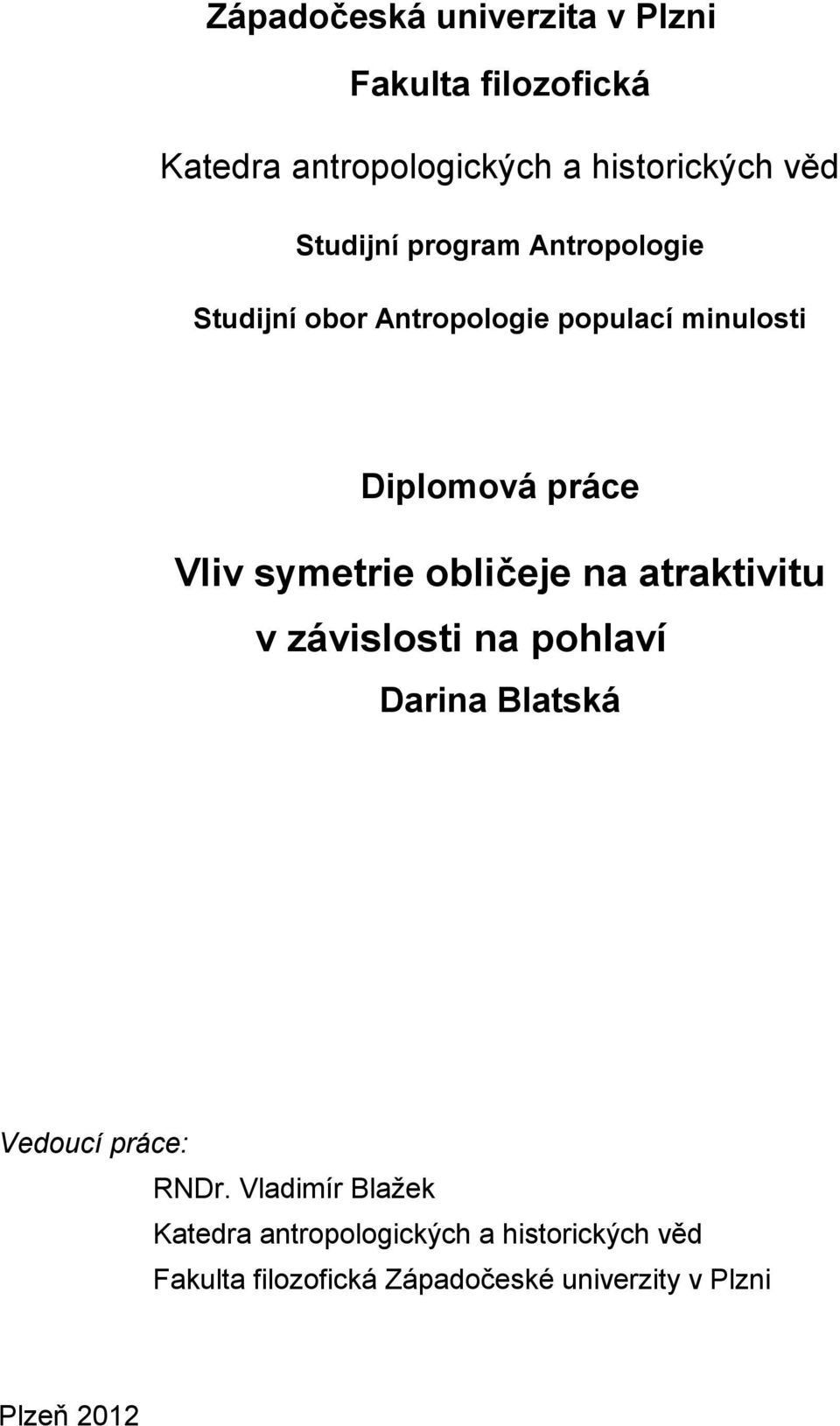 Západočeská univerzita v Plzni

Fakulta filozofická

Katedra antropologických a historických věd

Studijní program Antropologie

Studijní obor Antropologie populací minulosti

Diplomová práce

Vliv symetrie obličeje na atraktivitu v závislosti na pohlaví

Darina Blatská

Vedoucí práce:
RNDr. Vladimír Blažek
Katedra antropologických a historických věd
Fakulta filozofická Západočeské univerzity v Plzni

Plzeň 2012